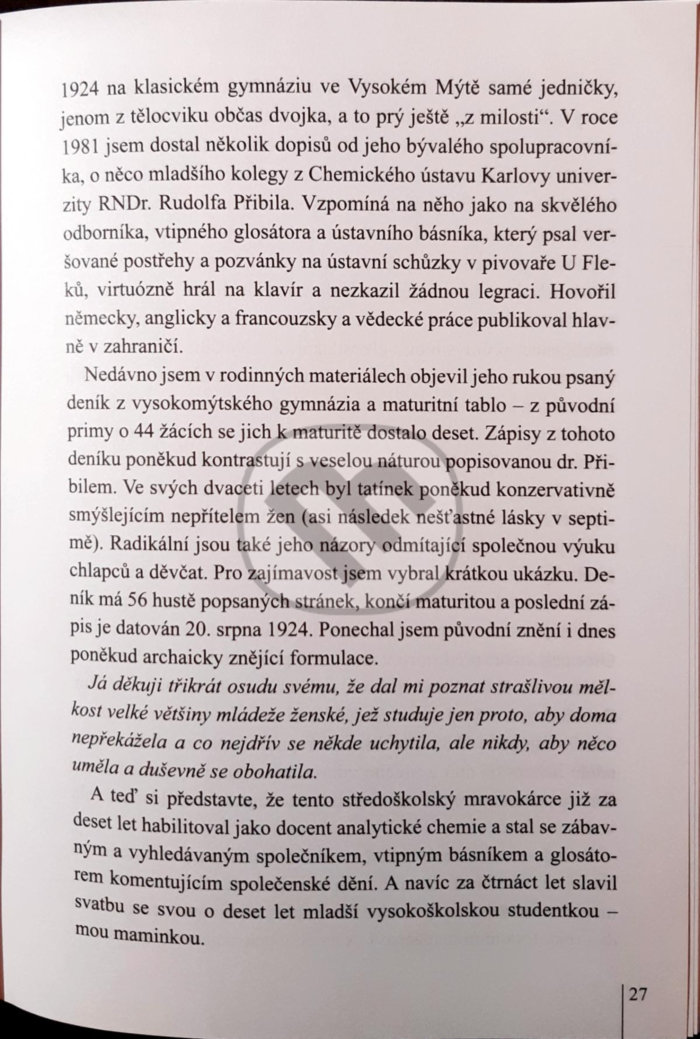 1924 na klasickém gymnáziu ve Vysokém Mýtě samé jedničky, jenom z tělocviku občas dvojka, a to prý ještě „z milosti“. V roce 1981 jsem dostal několik dopisů od jeho bývalého spolupracovníka, o něco mladšího kolegy z Chemického ústavu Karlovy univerzity RNDr. Rudolfa Přibila. Vzpomíná na něho jako na skvělého odborníka, vtipného glosátora a ústavního básníka, který psal veršované postřehy a pozvánky na ústavní schůzky v pivovaře U Fleků, virtuózně hrál na klavír a nezkazil žádnou legraci. Hovořil německy, anglicky a francouzsky a vědecké práce publikoval hlavně v zahraničí.

Nedávno jsem v rodinných materiálech objevil jeho rukou psaný deník z vysokomýtského gymnázia a maturitní tablo – z původní primy o 44 žácích se jich k maturitě dostalo deset. Zápisy z tohoto deníku poněkud kontrastují s veselou náturou popisovanou dr. Přibilem. Ve svých dvaceti letech byl tatínek poněkud konzervativně smýšlejícím nepřítelem žen (asi následek nešťastné lásky v septimě). Radikální jsou také jeho názory odmítající společnou výuku chlapců a děvčat. Pro zajímavost jsem vybral krátkou ukázku. Deník má 56 hustě popsaných stránek, končí maturitou a poslední zápis je datován 20. srpna 1924. Ponechal jsem původní znění i dnes poněkud archaicky znějící formulace.

Já děkuji třikrát osudu svému, že dal mi poznat strašlivou mělkost velké většiny mládeže ženské, jež studuje jen proto, aby doma nepřekážela a co nejdřív se někde uchytila, ale nikdy, aby něco uměla a duševně se obohatila.

A teď si představte, že tento středoškolský mravokárce již za deset let habilitoval jako docent analytické chemie a stal se zábavným a vyhledávaným společníkem, vtipným básníkem a glosátorem komentujícím společenské dění. A navíc za čtrnáct let slavil svatbu se svou o deset let mladší vysokoškolskou studentkou – mou maminkou.

27